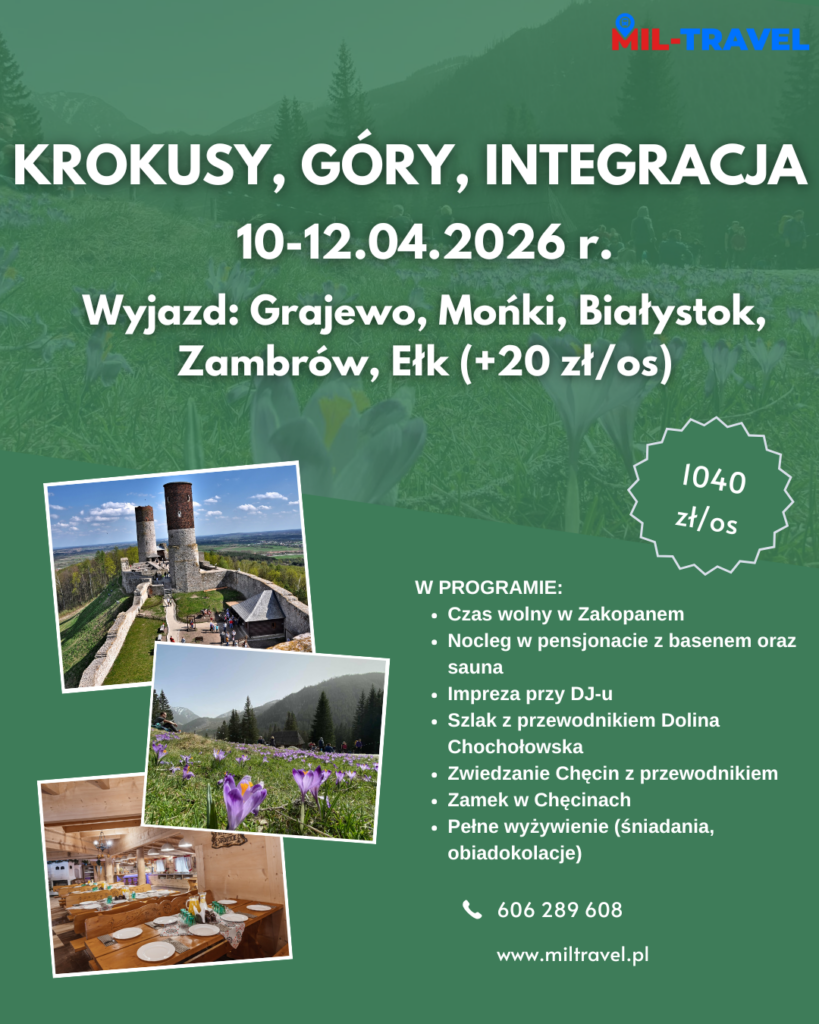 MIL-TRAVEL

KROKUSY, GÓRY, INTEGRACJA

10-12.04.2026 r.

Wyjazd: Grajewo, Mońki, Białystok, Zambrów, Ełk (+20 zł/os)

1040 zł/os

W PROGRAMIE:
• Czas wolny w Zakopanem
• Nocleg w pensjonacie z basenem oraz sauna
• Impreza przy DJ-u
• Szlak z przewodnikiem Dolina Chochołowska
• Zwiedzanie Chęcin z przewodnikiem
• Zamek w Chęcinach
• Pełne wyżywienie (śniadania, obiadokolacje)

606 289 608

www.miltravel.pl